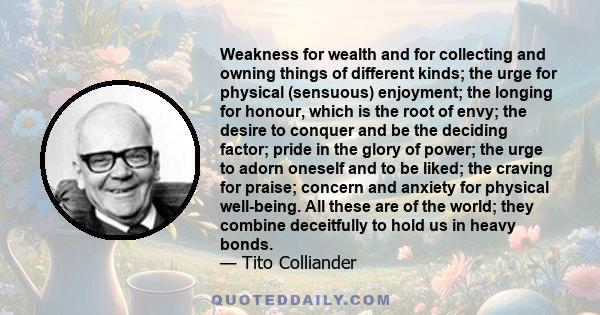 Weakness for wealth and for collecting and owning things of different kinds; the urge for physical (sensuous) enjoyment; the longing for honour, which is the root of envy; the desire to conquer and be the deciding factor; pride in the glory of power; the urge to adorn oneself and to be liked; the craving for praise; concern and anxiety for physical well-being. All these are of the world; they combine deceitfully to hold us in heavy bonds.
— Tito Colliander

QUOTEDDAILY.COM